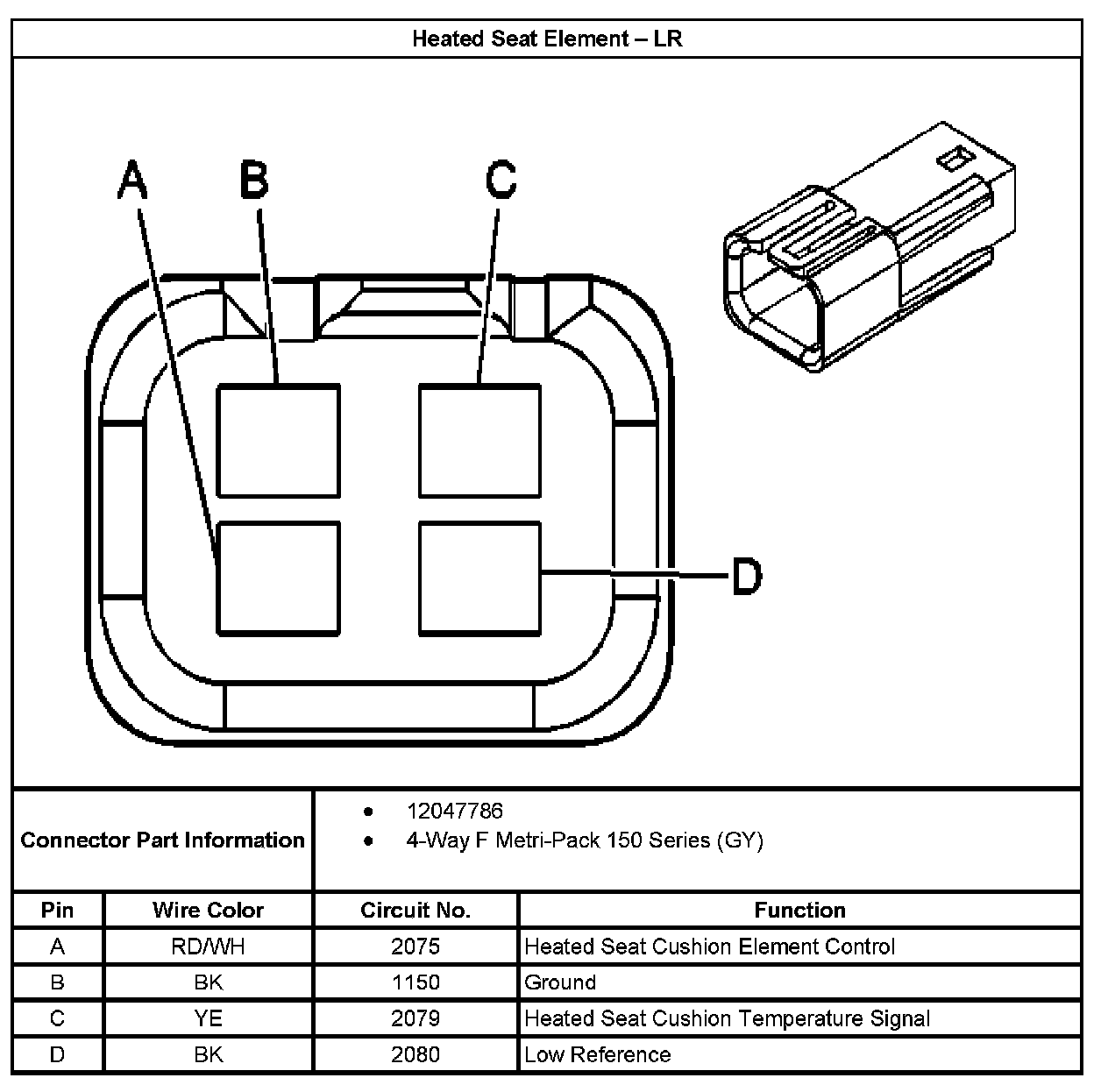 Heated Seat Element – LR

A B C D

Connector Part Information

- 12047786
- 4-Way F Metri-Pack 150 Series (GY)

| Pin | Wire Color | Circuit No. | Function |
|---|---|---|---|
| A | RD/WH | 2075 | Heated Seat Cushion Element Control |
| B | BK | 1150 | Ground |
| C | YE | 2079 | Heated Seat Cushion Temperature Signal |
| D | BK | 2080 | Low Reference |